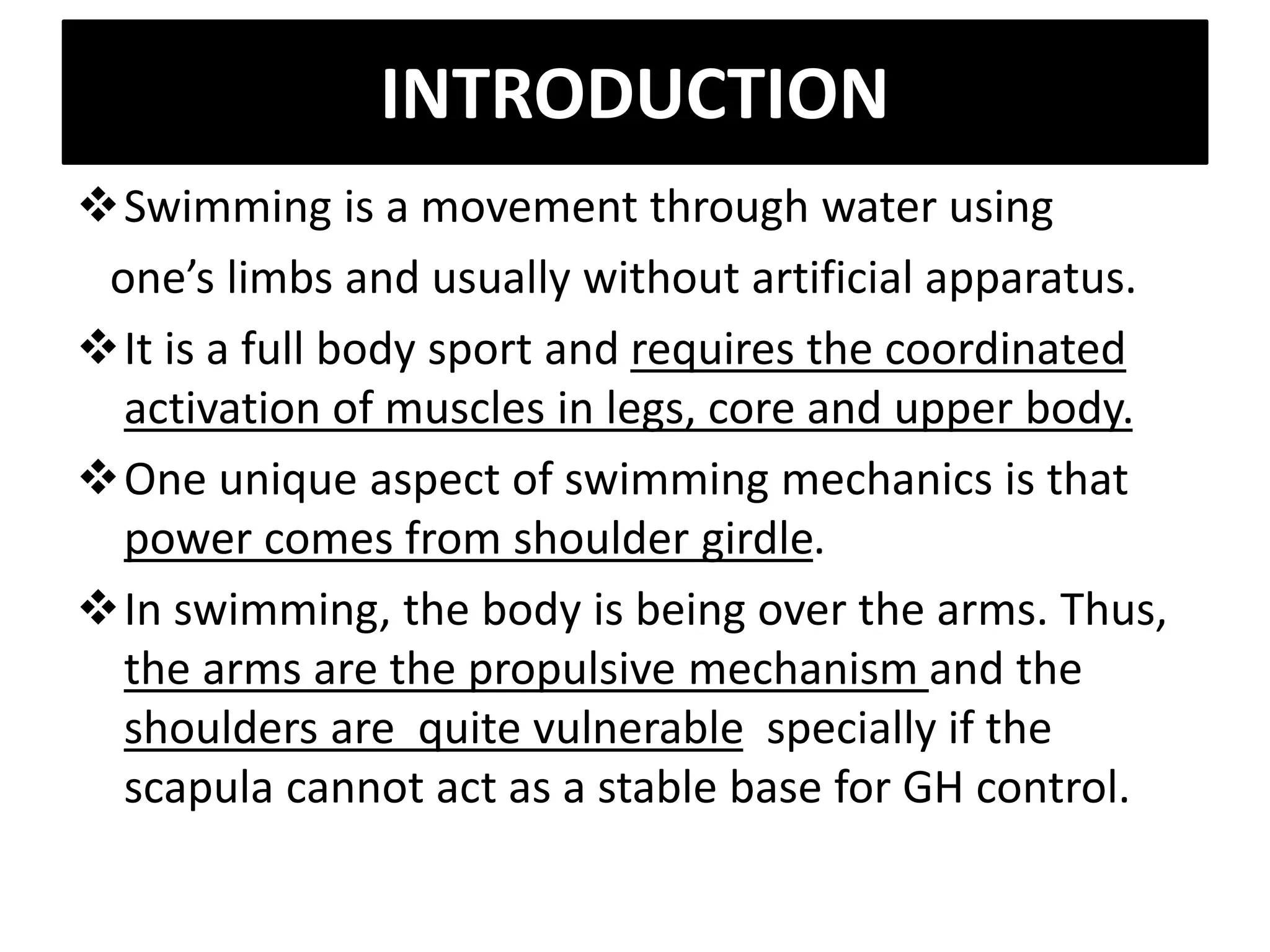 INTRODUCTION

❖ Swimming is a movement through water using one’s limbs and usually without artificial apparatus.

❖ It is a full body sport and requires the coordinated activation of muscles in legs, core and upper body.

❖ One unique aspect of swimming mechanics is that power comes from shoulder girdle.

❖ In swimming, the body is being over the arms. Thus, the arms are the propulsive mechanism and the shoulders are quite vulnerable specially if the scapula cannot act as a stable base for GH control.